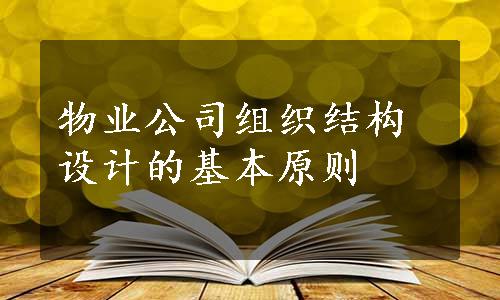 物业公司组织结构设计的基本原则